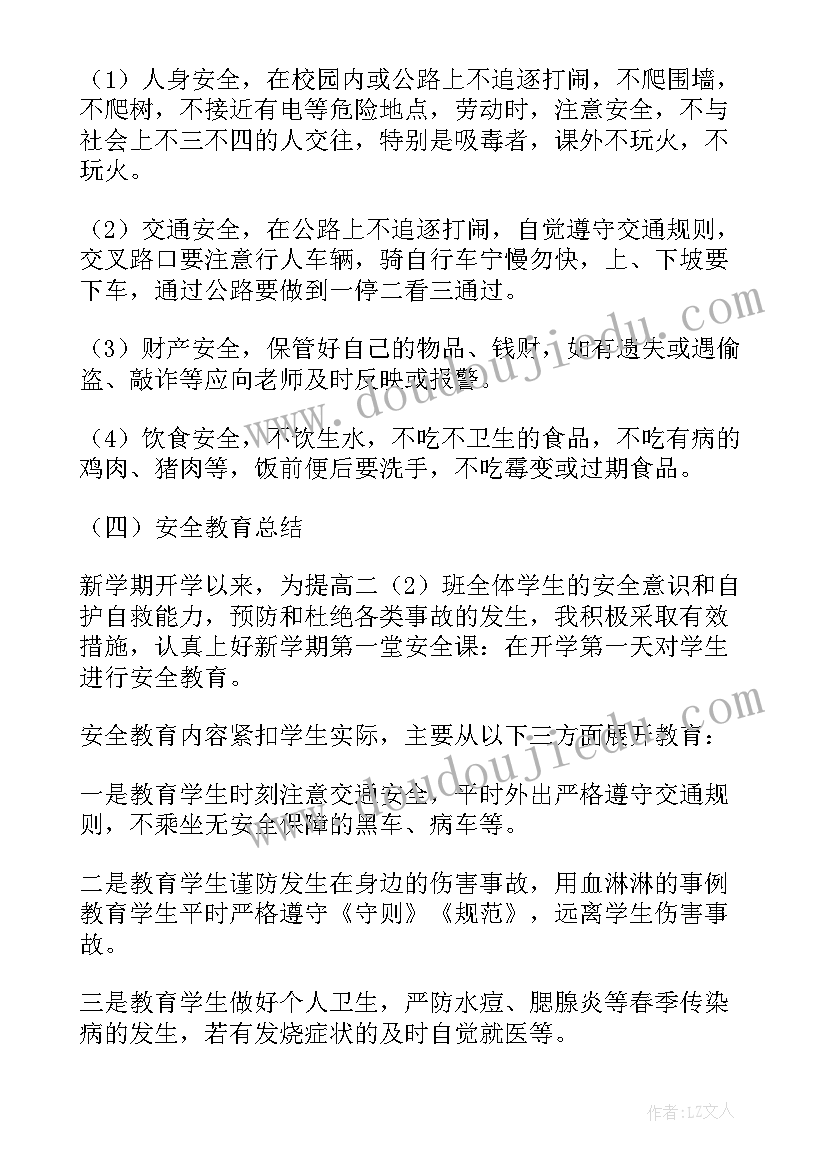 （1）人身安全，在校园内或公路上不追逐打闹，不爬围墙，不爬树，不接近有电等危险地点，劳动时，注意安全，不与社会上不三不四的人交往，特别是吸毒者，课外不玩火，不玩火。

（2）交通安全，在公路上不追逐打闹，自觉遵守交通规则，交叉路口要注意行人车辆，骑自行车宁慢勿快，上、下坡要下车，通过公路要做到一停二看三通过。

（3）财产安全，保管好自己的物品、钱财，如有遗失或遇偷盗、敲诈等应向老师及时反映或报警。

（4）饮食安全，不饮生水，不吃不卫生的食品，不吃有病的鸡肉、猪肉等，饭前便后要洗手，不吃霉变或过期食品。

（四）安全教育总结

新学期开学以来，为提高二（2）班全体学生的安全意识和自护自救能力，预防和杜绝各类事故的发生，我积极采取有效措施，认真上好新学期第一堂安全课：在开学第一天对学生进行安全教育。

安全教育内容紧扣学生实际，主要从以下三方面展开教育：

一是教育学生时刻注意交通安全，平时外出严格遵守交通规则，不乘坐无安全保障的黑车、病车等。

二是教育学生谨防发生在身边的伤害事故，用血淋淋的事例教育学生平时严格遵守《守则》《规范》，远离学生伤害事故。

三是教育学生做好个人卫生，严防水痘、腮腺炎等春季传染病的发生，若有发烧症状的及时自觉就医等。

www.doudoujiedu.com

www.doudoujiedu.com

作者：LZ文人